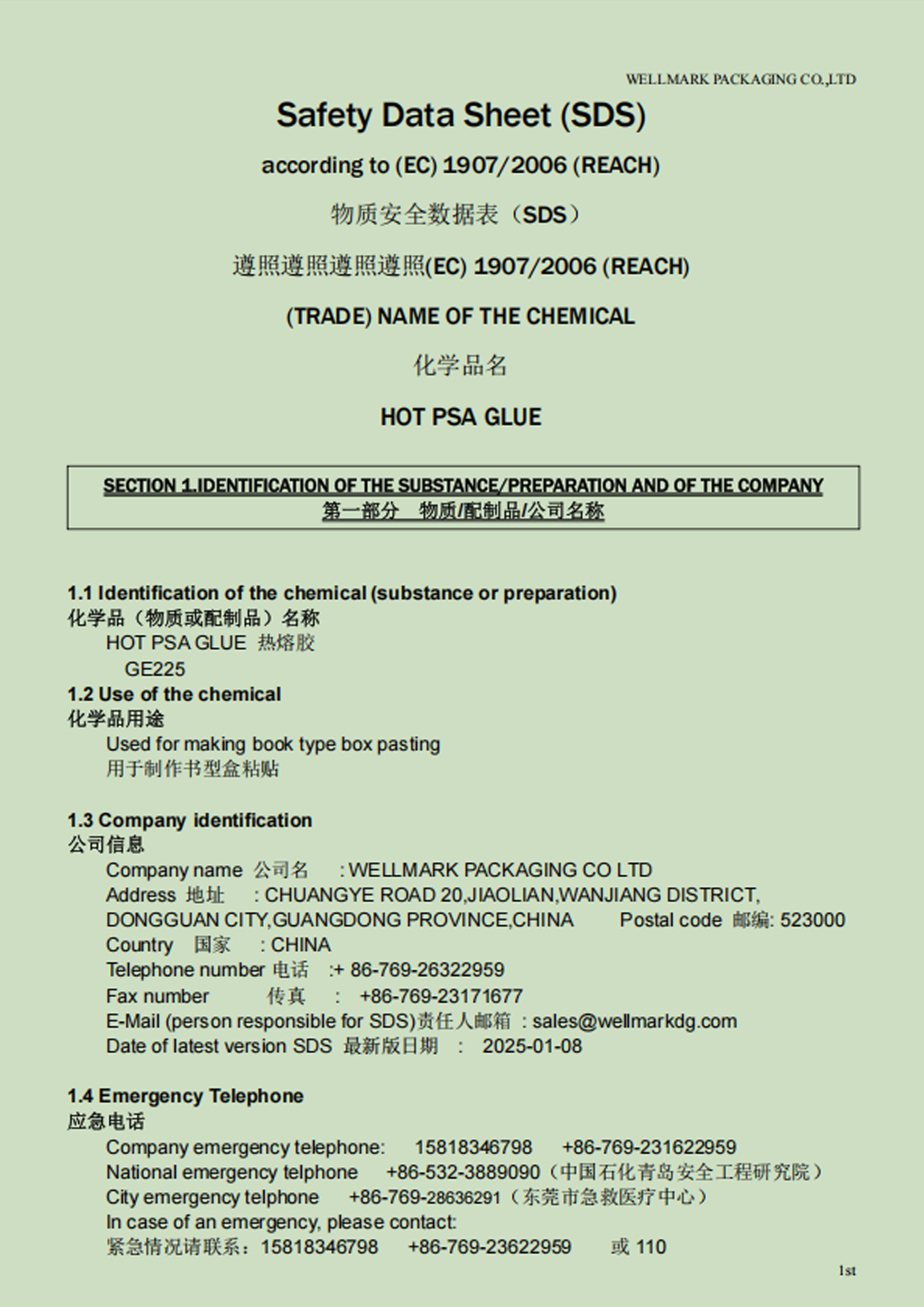 WELLMARK PACKAGING CO.,LTD

Safety Data Sheet (SDS)

according to (EC) 1907/2006 (REACH)

物质安全数据表（SDS）

遵照遵照遵照遵照(EC) 1907/2006 (REACH)

(TRADE) NAME OF THE CHEMICAL

化学品名

HOT PSA GLUE

SECTION 1.IDENTIFICATION OF THE SUBSTANCE/PREPARATION AND OF THE COMPANY
第一部分 物质/配制品/公司名称

1.1 Identification of the chemical (substance or preparation)
化学品（物质或配制品）名称
HOT PSA GLUE 热熔胶
GE225
1.2 Use of the chemical
化学品用途
Used for making book type box pasting
用于制作书型盒粘贴

1.3 Company identification
公司信息
Company name 公司名 : WELLMARK PACKAGING CO LTD
Address 地址 : CHUANGYE ROAD 20,JIAOLIAN,WANJIANG DISTRICT, DONGGUAN CITY,GUANGDONG PROVINCE,CHINA Postal code 邮编: 523000
Country 国家 : CHINA
Telephone number 电话 :+ 86-769-26322959
Fax number 传真 : +86-769-23171677
E-Mail (person responsible for SDS)责任人邮箱 : sales@wellmarkdg.com
Date of latest version SDS 最新版日期 : 2025-01-08

1.4 Emergency Telephone
应急电话
Company emergency telephone: 15818346798 +86-769-231622959
National emergency telphone +86-532-3889090（中国石化青岛安全工程研究院）
City emergency telphone +86-769-28636291（东莞市急救医疗中心）
In case of an emergency, please contact:
紧急情况请联系：15818346798 +86-769-23622959 或 110

1st